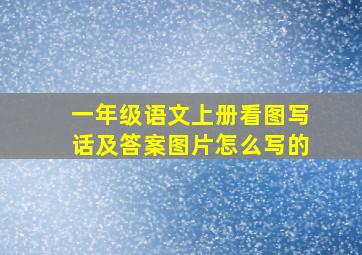 一年级语文上册看图写话及答案图片怎么写的